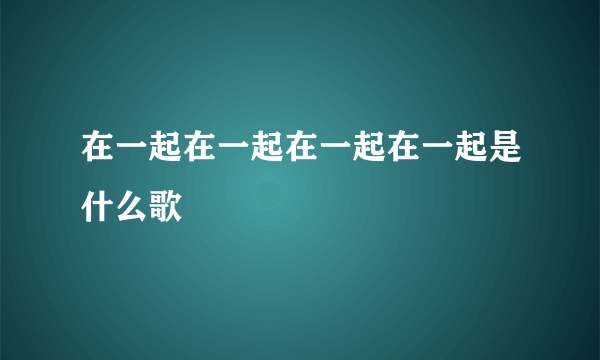 在一起在一起在一起在一起是什么歌